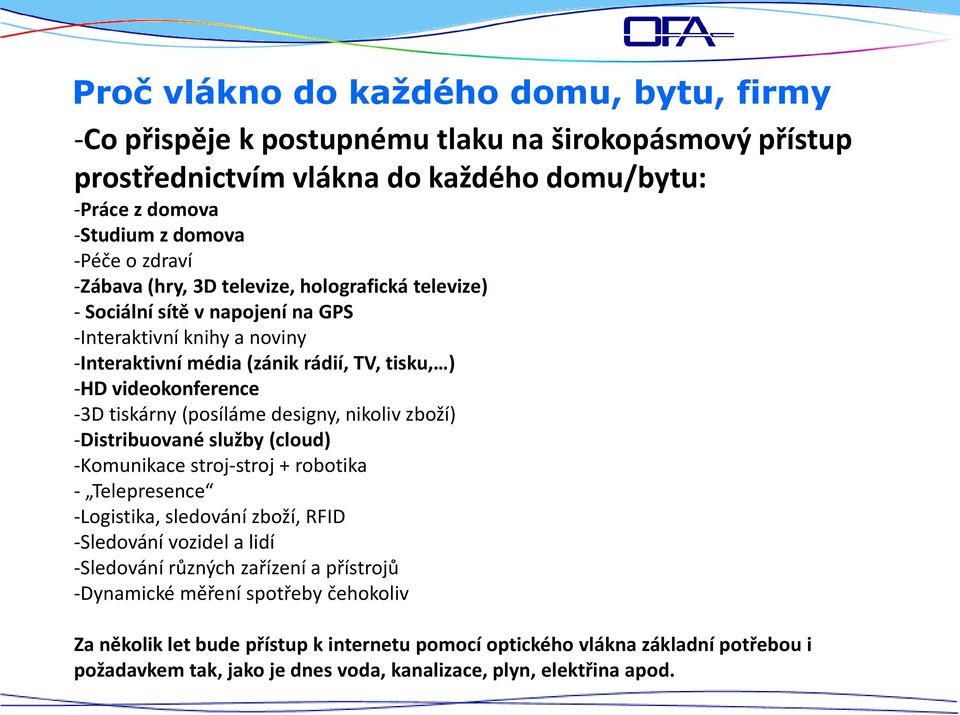 OFA

Proč vlákno do každého domu, bytu, firmy

-Co přispěje k postupnému tlaku na širokopásmový přístup prostřednictvím vlákna do každého domu/bytu:
-Práce z domova
-Studium z domova
-Péče o zdraví
-Zábava (hry, 3D televize, holografická televize)
- Sociální sítě v napojení na GPS
-Interaktivní knihy a noviny
-Interaktivní média (zánik rádií, TV, tisku,…)
-HD videokonference
-3D tiskárny (posíláme designy, nikoliv zboží)
-Distribuované služby (cloud)
-Komunikace stroj-stroj + robotika
- „Telepresence“
-Logistika, sledování zboží, RFID
-Sledování vozidel a lidí
-Sledování různých zařízení a přístrojů
-Dynamické měření spotřeby čehokoliv

Za několik let bude přístup k internetu pomocí optického vlákna základní potřebou i požadavkem tak, jako je dnes voda, kanalizace, plyn, elektřina apod.